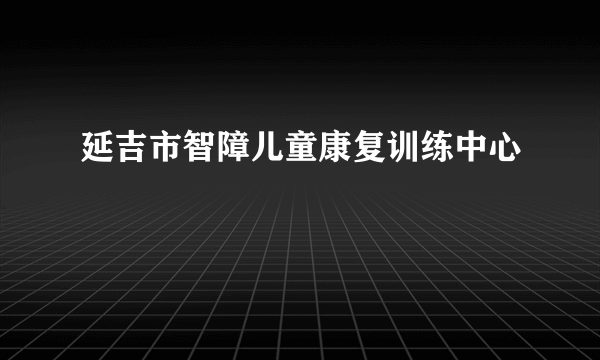 延吉市智障儿童康复训练中心